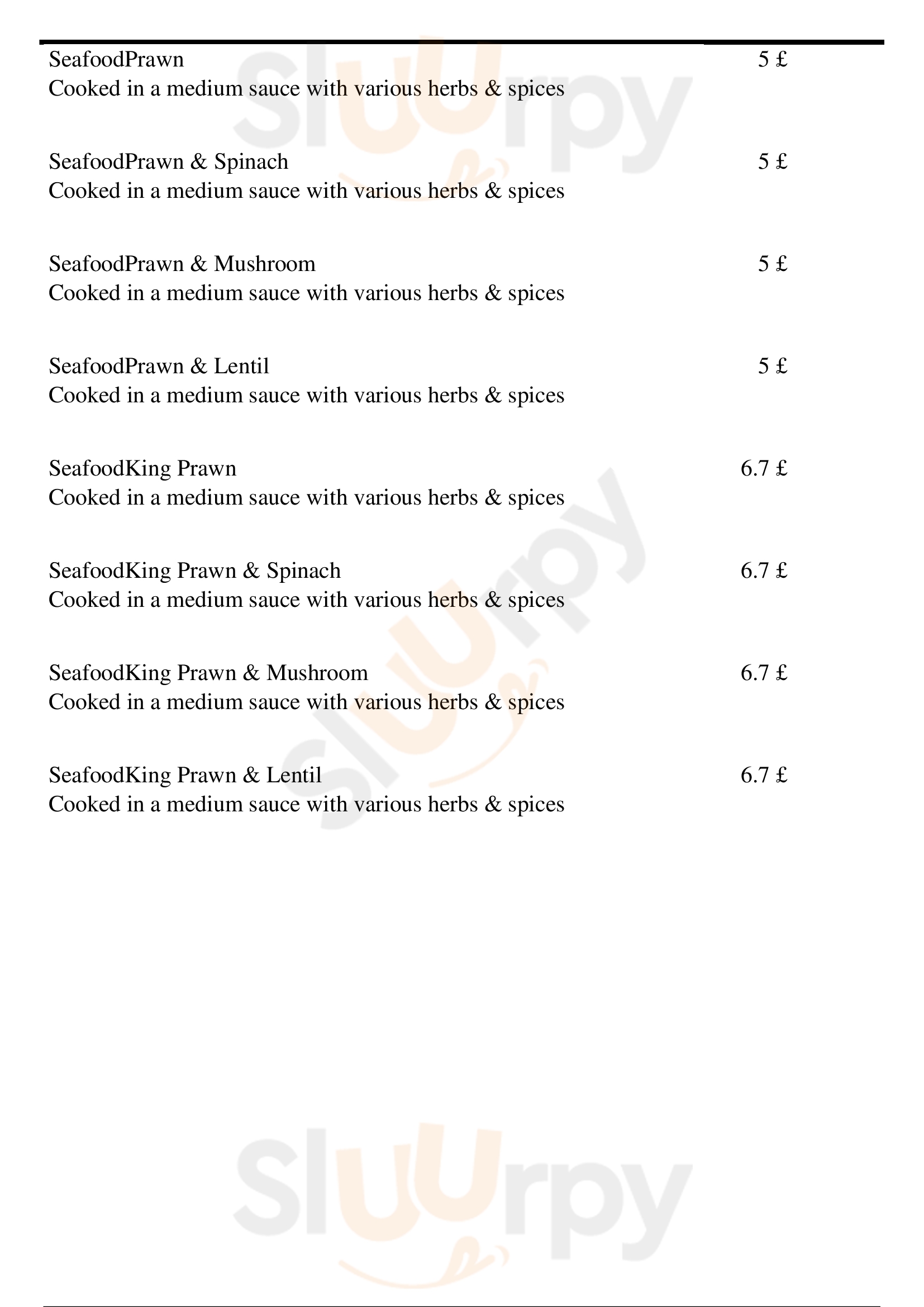 SeafoodPrawn 5 £
Cooked in a medium sauce with various herbs & spices

SeafoodPrawn & Spinach 5 £
Cooked in a medium sauce with various herbs & spices

SeafoodPrawn & Mushroom 5 £
Cooked in a medium sauce with various herbs & spices

SeafoodPrawn & Lentil 5 £
Cooked in a medium sauce with various herbs & spices

SeafoodKing Prawn 6.7 £
Cooked in a medium sauce with various herbs & spices

SeafoodKing Prawn & Spinach 6.7 £
Cooked in a medium sauce with various herbs & spices

SeafoodKing Prawn & Mushroom 6.7 £
Cooked in a medium sauce with various herbs & spices

SeafoodKing Prawn & Lentil 6.7 £
Cooked in a medium sauce with various herbs & spices

Sluurpy Sluurpy Sluurpy